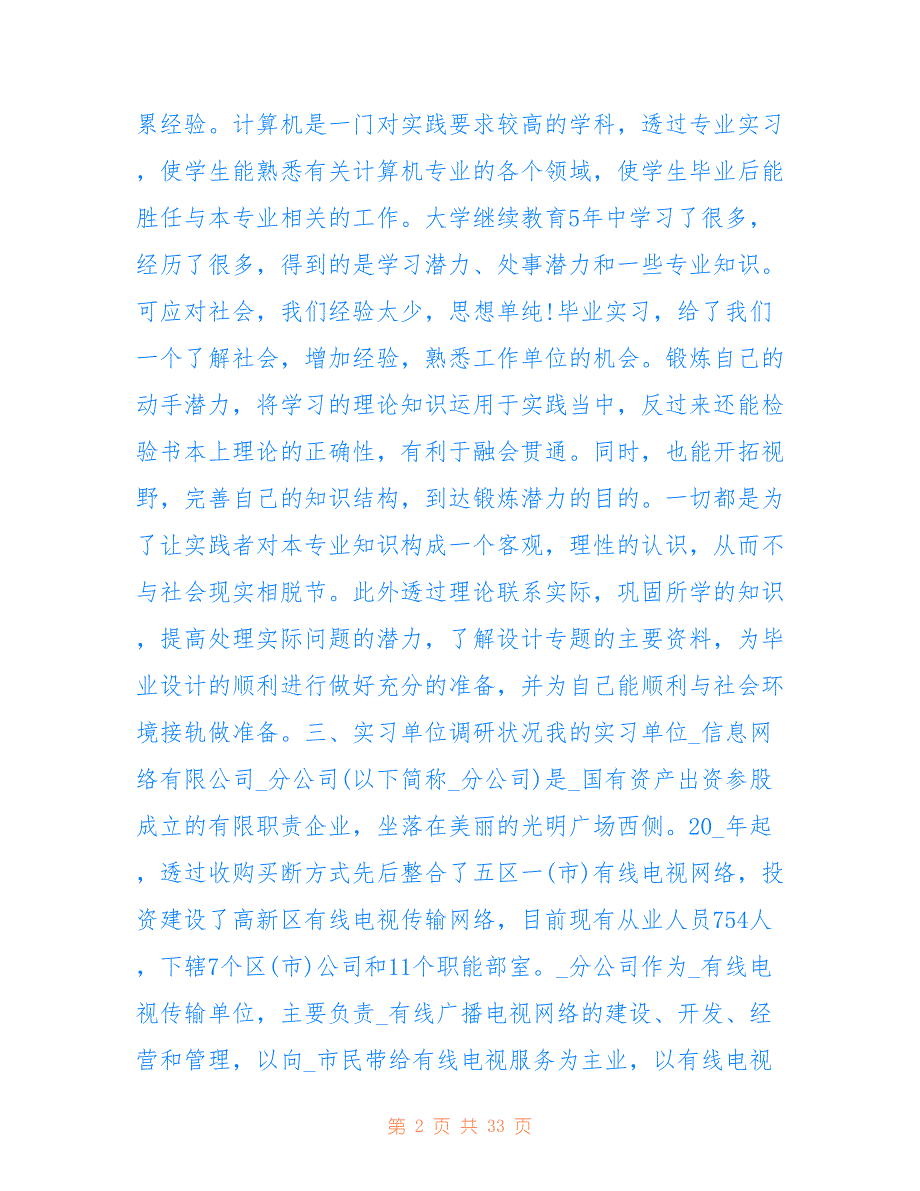 累经验。计算机是一门对实践要求较高的学科，透过专业实习，使学生能熟悉有关计算机专业的各个领域，使学生毕业后能胜任与本专业相关的工作。大学继续教育5年中学习了很多，经历了很多，得到的是学习潜力、处事潜力和一些专业知识。可应对社会，我们经验太少，思想单纯!毕业实习，给了我们一个了解社会，增加经验，熟悉工作单位的机会。锻炼自己的动手潜力，将学习的理论知识运用于实践当中，反过来还能检验书本上理论的正确性，有利于融会贯通。同时，也能开拓视野，完善自己的知识结构，到达锻炼潜力的目的。一切都是为了让实践者对本专业知识构成一个客观，理性的认识，从而不与社会现实相脱节。此外透过理论联系实际，巩固所学的知识，提高处理实际问题的潜力，了解设计专题的主要资料，为毕业设计的顺利进行做好充分的准备，并为自己能顺利与社会环境接轨做准备。三、实习单位调研状况我的实习单位_信息网络有限公司_分公司(以下简称_分公司)是_国有资产出资参股成立的有限职责企业，坐落在美丽的光明广场西侧。20_年起，透过收购买断方式先后整合了五区一(市)有线电视网络，投资建设了高新区有线电视传输网络，目前现有从业人员754人，下辖7个区(市)公司和11个职能部室。_分公司作为_有线电视传输单位，主要负责_有线广播电视网络的建设、开发、经营和管理，以向_市民带给有线电视服务为主业，以有线电视

第 2 页 共 33 页